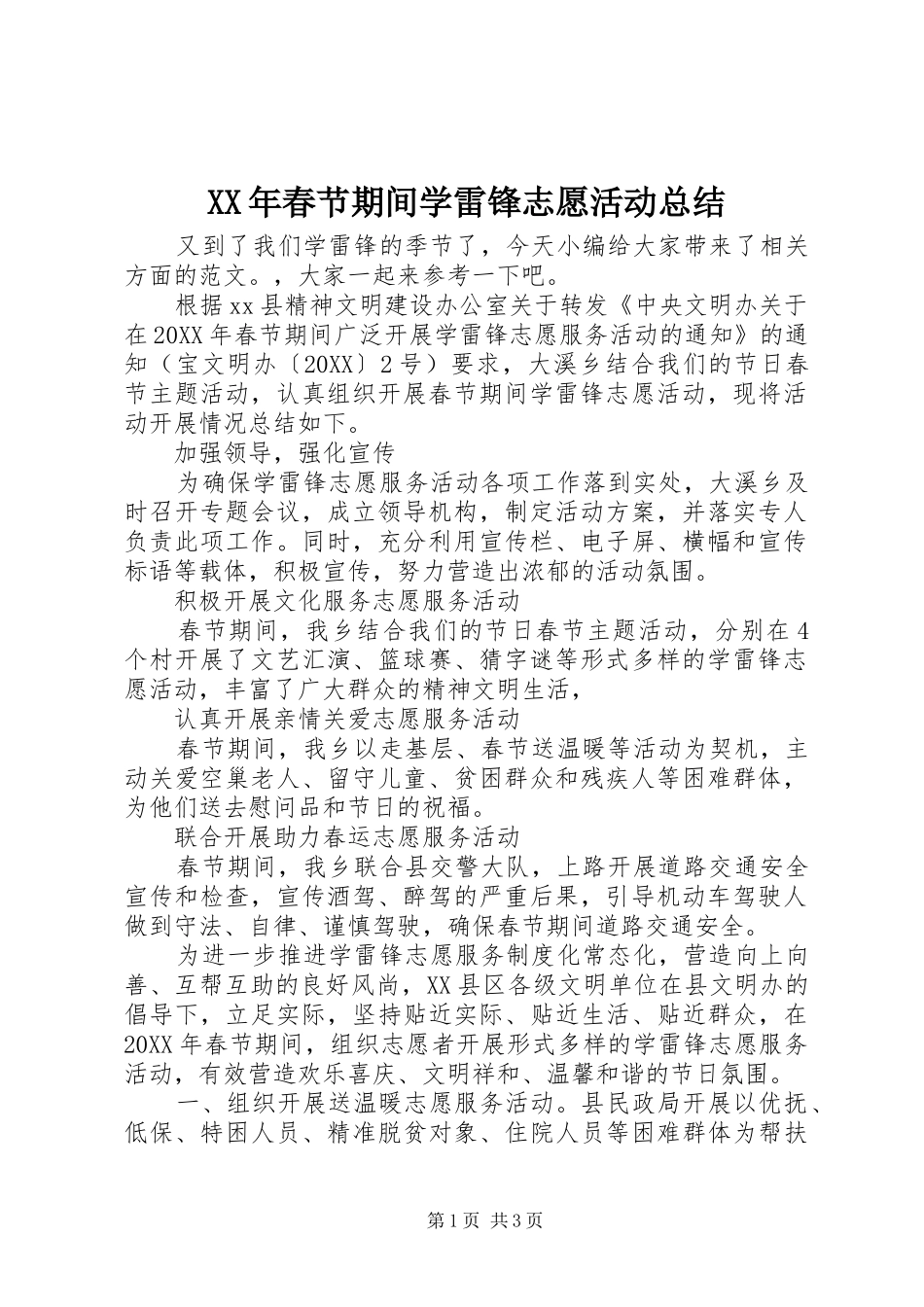 XX年春节期间学雷锋志愿活动总结

又到了我们学雷锋的季节了，今天小编给大家带来了相关方面的范文。，大家一起来参考一下吧。

根据xx县精神文明建设办公室关于转发《中央文明办关于在20XX年春节期间广泛开展学雷锋志愿服务活动的通知》的通知（宝文明办〔20XX〕2号）要求，大溪乡结合我们的节日春节主题活动，认真组织开展春节期间学雷锋志愿活动，现将活动开展情况总结如下。

加强领导，强化宣传

为确保学雷锋志愿服务活动各项工作落到实处，大溪乡及时召开专题会议，成立领导机构，制定活动方案，并落实专人负责此项工作。同时，充分利用宣传栏、电子屏、横幅和宣传标语等载体，积极宣传，努力营造出浓郁的活动氛围。

积极开展文化服务志愿服务活动

春节期间，我乡结合我们的节日春节主题活动，分别在4个村开展了文艺汇演、篮球赛、猜字谜等形式多样的学雷锋志愿活动，丰富了广大群众的精神文明生活，

认真开展亲情关爱志愿服务活动

春节期间，我乡以走基层、春节送温暖等活动为契机，主动关爱空巢老人、留守儿童、贫困群众和残疾人等困难群体，为他们送去慰问品和节日的祝福。

联合开展助力春运志愿服务活动

春节期间，我乡联合县交警大队，上路开展道路交通安全宣传和检查，宣传酒驾、醉驾的严重后果，引导机动车驾驶人做到守法、自律、谨慎驾驶，确保春节期间道路交通安全。

为进一步推进学雷锋志愿服务制度化常态化，营造向上向善、互帮互助的良好风尚，XX县区各级文明单位在县文明办的倡导下，立足实际，坚持贴近实际、贴近生活、贴近群众，在20XX年春节期间，组织志愿者开展形式多样的学雷锋志愿服务活动，有效营造欢乐喜庆、文明祥和、温馨和谐的节日氛围。

一、组织开展送温暖志愿服务活动。县民政局开展以优抚、低保、特困人员、精准脱贫对象、住院人员等困难群体为帮扶

第1页 共3页